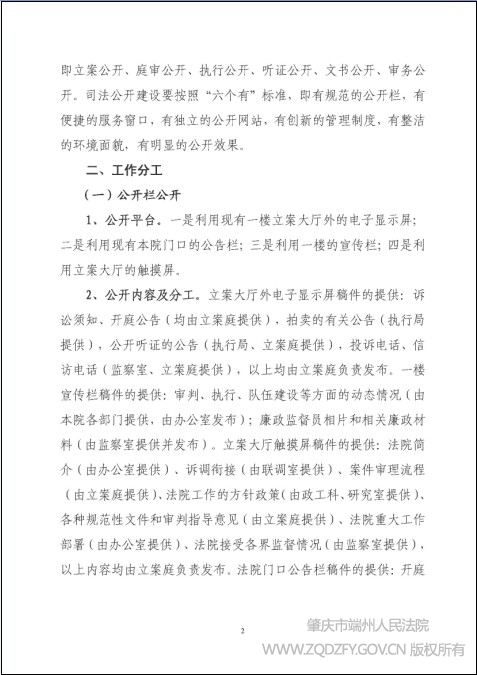 即立案公开、庭审公开、执行公开、听证公开、文书公开、审务公开。司法公开建设要按照“六个有”标准，即有规范的公开栏，有便捷的服务窗口，有独立的公开网站，有创新的管理制度，有整洁的环境面貌，有明显的公开效果。

二、工作分工

（一）公开栏公开

1、公开平台。一是利用现有一楼立案大厅外的电子显示屏；二是利用现有本院门口的公告栏；三是利用一楼的宣传栏；四是利用立案大厅的触摸屏。

2、公开内容及分工。立案大厅外电子显示屏稿件的提供：诉讼须知、开庭公告（均由立案庭提供），拍卖的有关公告（执行局提供），公开听证的公告（执行局、立案庭提供），投诉电话、信访电话（监察室、立案庭提供），以上均由立案庭负责发布。一楼宣传栏稿件的提供：审判、执行、队伍建设等方面的动态情况（由本院各部门提供，由办公室发布）；廉政监督员相片和相关廉政材料（由监察室提供并发布）。立案大厅触摸屏稿件的提供：法院简介（由办公室提供）、诉调衔接（由联调室提供）、案件审理流程（由立案庭提供）、法院工作的方针政策（由政工科、研究室提供）、各种规范性文件和审判指导意见（由立案庭提供）、法院重大工作部署（由办公室提供）、法院接受各界监督情况（由监察室提供），以上内容均由立案庭负责发布。法院门口公告栏稿件的提供：开庭

2

肇庆市端州人民法院
WWW.ZQDZFY.GOV.CN 版权所有